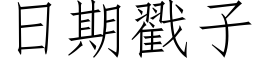 日期戳子